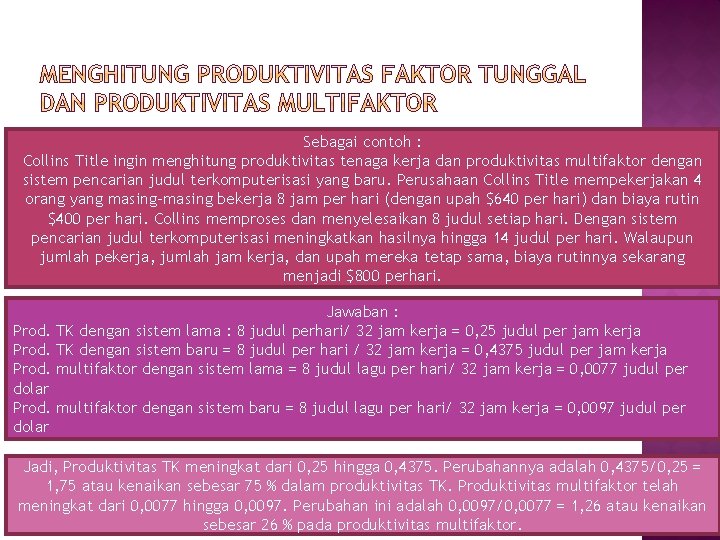 MENGHITUNG PRODUKTIVITAS FAKTOR TUNGGAL DAN PRODUKTIVITAS MULTIFAKTOR

Sebagai contoh :
Collins Title ingin menghitung produktivitas tenaga kerja dan produktivitas multifaktor dengan sistem pencarian judul terkomputerisasi yang baru. Perusahaan Collins Title mempekerjakan 4 orang yang masing-masing bekerja 8 jam per hari (dengan upah $640 per hari) dan biaya rutin $400 per hari. Collins memproses dan menyelesaikan 8 judul setiap hari. Dengan sistem pencarian judul terkomputerisasi meningkatkan hasilnya hingga 14 judul per hari. Walaupun jumlah pekerja, jumlah jam kerja, dan upah mereka tetap sama, biaya rutinnya sekarang menjadi $800 perhari.

Jawaban :
Prod. TK dengan sistem lama : 8 judul perhari/ 32 jam kerja = 0,25 judul per jam kerja
Prod. TK dengan sistem baru = 8 judul per hari / 32 jam kerja = 0,4375 judul per jam kerja
Prod. multifaktor dengan sistem lama = 8 judul lagu per hari/ 32 jam kerja = 0,0077 judul per dolar
Prod. multifaktor dengan sistem baru = 8 judul lagu per hari/ 32 jam kerja = 0,0097 judul per dolar

Jadi, Produktivitas TK meningkat dari 0,25 hingga 0,4375. Perubahannya adalah 0,4375/0,25 = 1,75 atau kenaikan sebesar 75 % dalam produktivitas TK. Produktivitas multifaktor telah meningkat dari 0,0077 hingga 0,0097. Perubahan ini adalah 0,0097/0,0077 = 1,26 atau kenaikan sebesar 26 % pada produktivitas multifaktor.